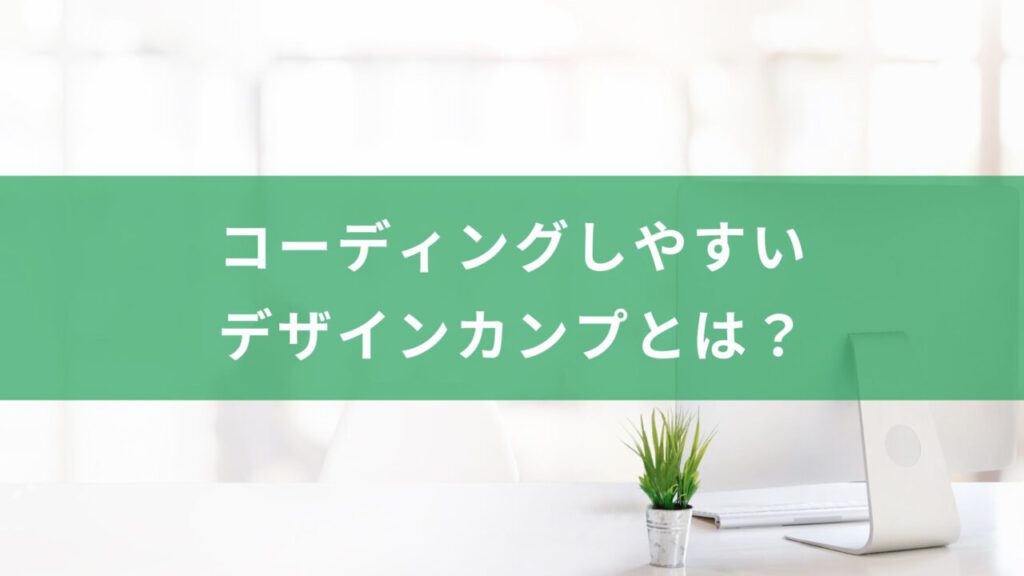 コーディングしやすい
デザインカンプとは？